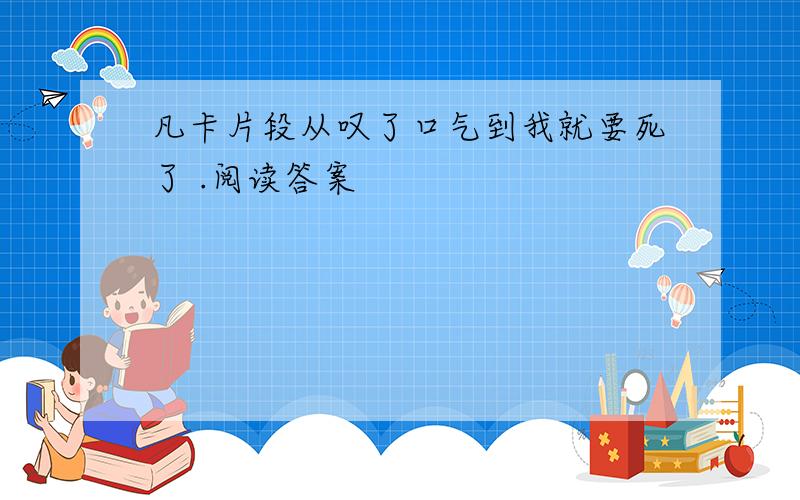 凡卡片段从叹了口气到我就要死了 .阅读答案